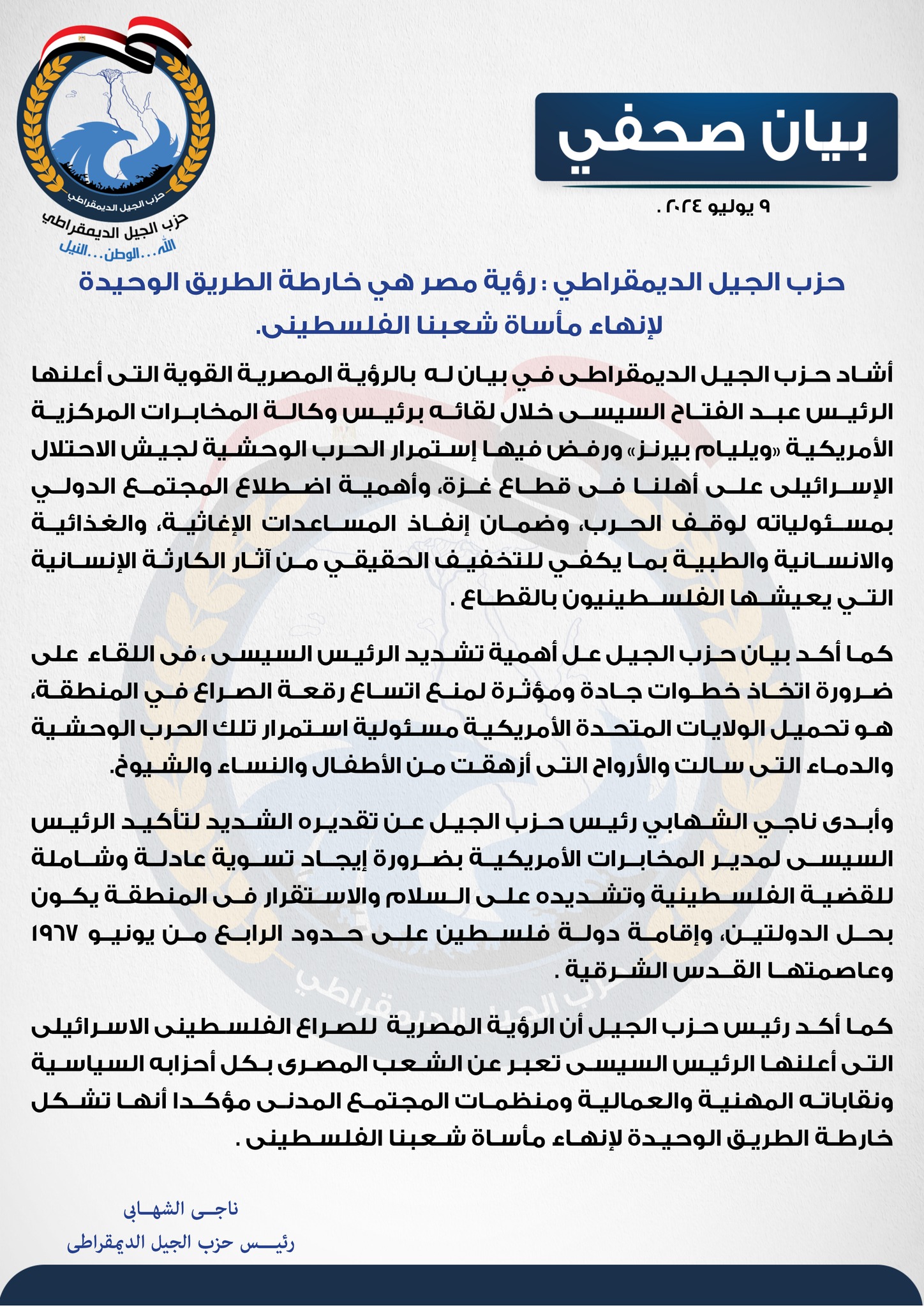 بيان صحفي

٩ يوليو ٢٠٢٤ .

حزب الجيل الديمقراطي
حزب الجيل الديمقراطي
الله... الوطن... النيل

حزب الجيل الديمقراطي : رؤية مصر هي خارطة الطريق الوحيدة لإنهاء مأساة شعبنا الفلسطينى.

أشاد حزب الجيل الديمقراطى في بيان له بالرؤية المصرية القوية التى أعلنها الرئيس عبد الفتاح السيسى خلال لقائه برئيس وكالة المخابرات المركزية الأمريكية «ويليام بيرنز» ورفض فيها إستمرار الحرب الوحشية لجيش الاحتلال الإسرائيلى على أهلنا فى قطاع غزة، وأهمية اضطلاع المجتمع الدولي بمسئولياته لوقف الحرب، وضمان إنفاذ المساعدات الإغاثية، والغذائية والانسانية والطبية بما يكفي للتخفيف الحقيقي من آثار الكارثة الإنسانية التي يعيشها الفلسطينيون بالقطاع .

كما أكد بيان حزب الجيل عل أهمية تشديد الرئيس السيسى ، فى اللقاء على ضرورة اتخاذ خطوات جادة ومؤثرة لمنع اتساع رقعة الصراع في المنطقة، هو تحميل الولايات المتحدة الأمريكية مسئولية استمرار تلك الحرب الوحشية والدماء التى سالت والأرواح التى أزهقت من الأطفال والنساء والشيوخ.

وأبدى ناجي الشهابي رئيس حزب الجيل عن تقديره الشديد لتأكيد الرئيس السيسى لمدير المخابرات الأمريكية بضرورة إيجاد تسوية عادلة وشاملة للقضية الفلسطينية وتشديده على السلام والاستقرار فى المنطقة يكون بحل الدولتين، وإقامة دولة فلسطين على حدود الرابع من يونيو ١٩٦٧ وعاصمتها القدس الشرقية .

كما أكد رئيس حزب الجيل أن الرؤية المصرية للصراع الفلسطينى الاسرائيلى التى أعلنها الرئيس السيسى تعبر عن الشعب المصرى بكل أحزابه السياسية ونقاباته المهنية والعمالية ومنظمات المجتمع المدنى مؤكدا أنها تشكل خارطة الطريق الوحيدة لإنهاء مأساة شعبنا الفلسطينى .

ناجى الشهابى
رئيس حزب الجيل الديمقراطى